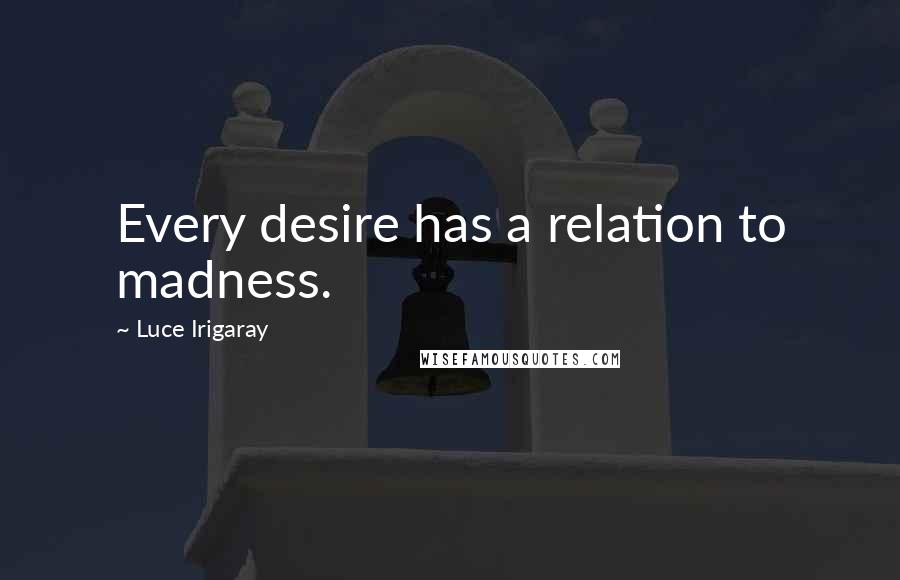 Every desire has a relation to madness.

~ Luce Irigaray

WISEFAMOUSQUOTES.COM